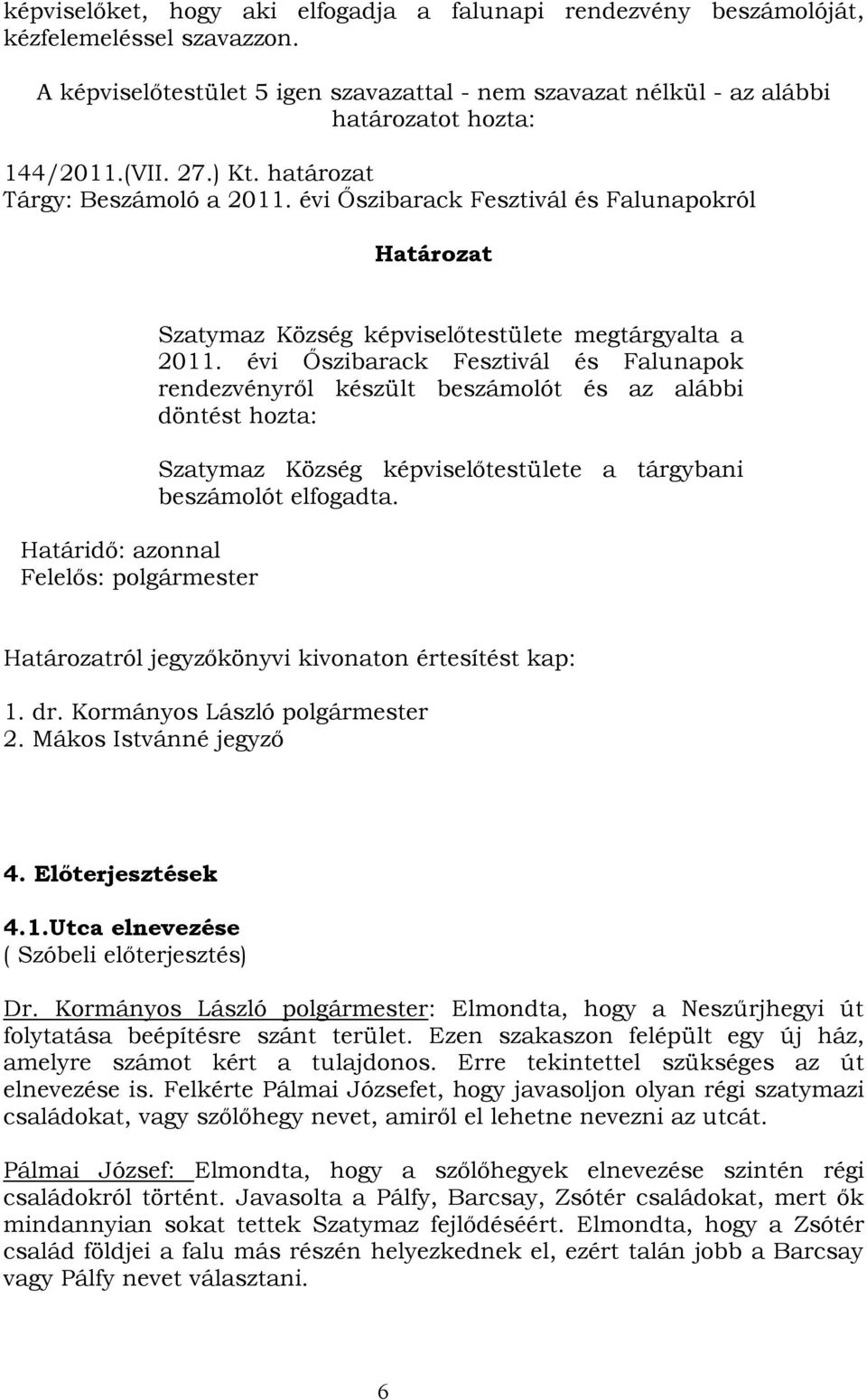 képviselőket, hogy aki elfogadja a falunapi rendezvény beszámolóját, kézfelemeléssel szavazzon.

A képviselőtestület 5 igen szavazattal - nem szavazat nélkül - az alábbi határozatot hozta:

144/2011.(VII. 27.) Kt. határozat
Tárgy: Beszámoló a 2011. évi Őszibarack Fesztivál és Falunapokról

Határozat

Szatymaz Község képviselőtestülete megtárgyalta a 2011. évi Őszibarack Fesztivál és Falunapok rendezvényről készült beszámolót és az alábbi döntést hozta:

Szatymaz Község képviselőtestülete a tárgybani beszámolót elfogadta.

Határidő: azonnal
Felelős: polgármester

Határozatról jegyzőkönyvi kivonaton értesítést kap:

1. dr. Kormányos László polgármester
2. Mákos Istvánné jegyző

4. Előterjesztések

4.1.Utca elnevezése
( Szóbeli előterjesztés)

Dr. Kormányos László polgármester: Elmondta, hogy a Neszűrjhegyi út folytatása beépítésre szánt terület. Ezen szakaszon felépült egy új ház, amelyre számot kért a tulajdonos. Erre tekintettel szükséges az út elnevezése is. Felkérte Pálmai Józsefet, hogy javasoljon olyan régi szatymazi családokat, vagy szőlőhegy nevet, amiről el lehetne nevezni az utcát.

Pálmai József: Elmondta, hogy a szőlőhegyek elnevezése szintén régi családokról történt. Javasolta a Pálfy, Barcsay, Zsótér családokat, mert ők mindannyian sokat tettek Szatymaz fejlődéséért. Elmondta, hogy a Zsótér család földjei a falu más részén helyezkednek el, ezért talán jobb a Barcsay vagy Pálfy nevet választani.

6